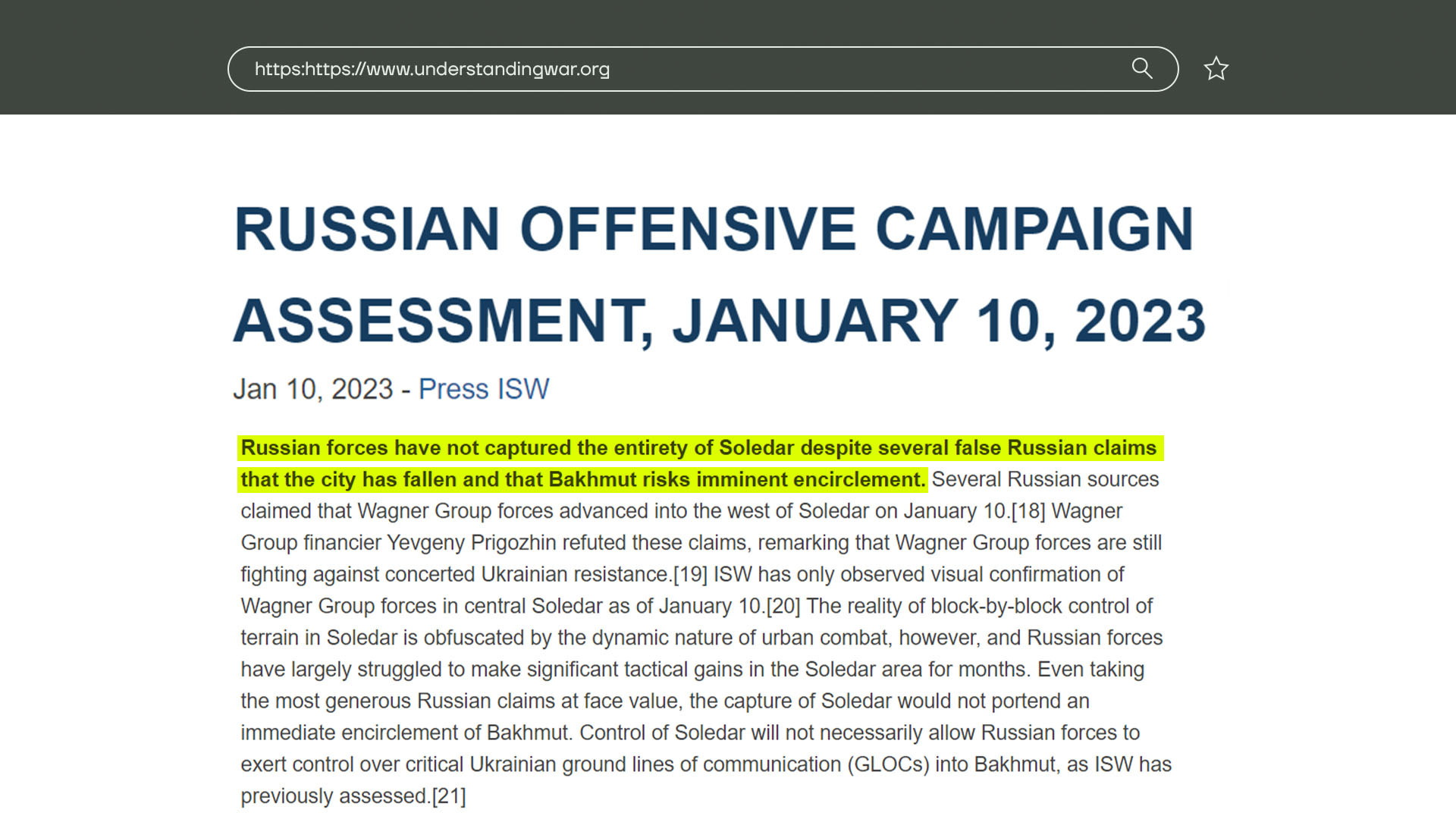 https:https://www.understandingwar.org

RUSSIAN OFFENSIVE CAMPAIGN ASSESSMENT, JANUARY 10, 2023

Jan 10, 2023 - Press ISW

Russian forces have not captured the entirety of Soledar despite several false Russian claims that the city has fallen and that Bakhmut risks imminent encirclement. Several Russian sources claimed that Wagner Group forces advanced into the west of Soledar on January 10.[18] Wagner Group financier Yevgeny Prigozhin refuted these claims, remarking that Wagner Group forces are still fighting against concerted Ukrainian resistance.[19] ISW has only observed visual confirmation of Wagner Group forces in central Soledar as of January 10.[20] The reality of block-by-block control of terrain in Soledar is obfuscated by the dynamic nature of urban combat, however, and Russian forces have largely struggled to make significant tactical gains in the Soledar area for months. Even taking the most generous Russian claims at face value, the capture of Soledar would not portend an immediate encirclement of Bakhmut. Control of Soledar will not necessarily allow Russian forces to exert control over critical Ukrainian ground lines of communication (GLOCs) into Bakhmut, as ISW has previously assessed.[21]